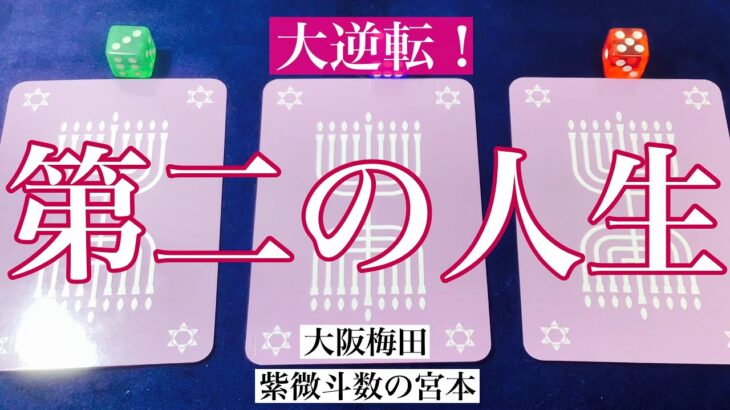 大逆転！

第二の人生

大阪梅田
紫微斗数の宮本